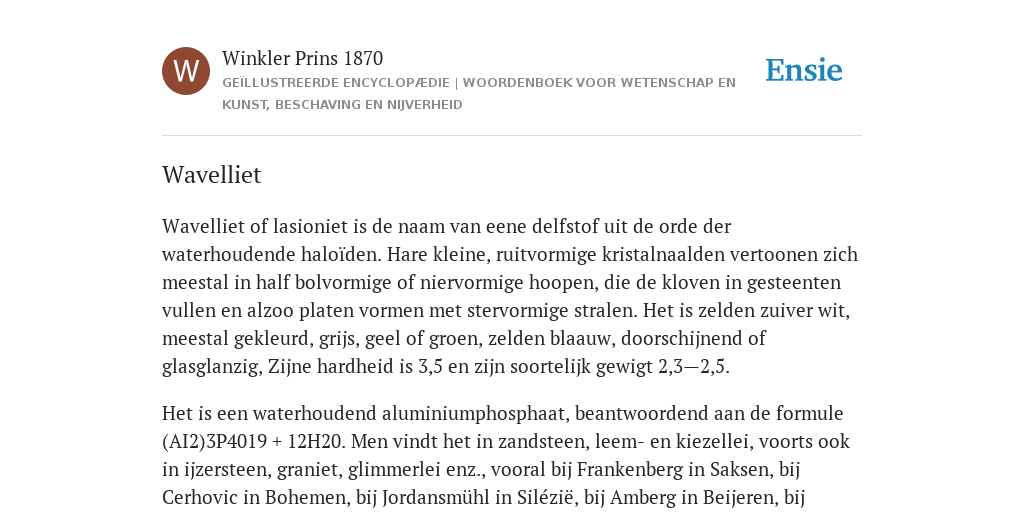 W

Winkler Prins 1870

GEÏLLUSTREERDE ENCYCLOPÆDIE | WOORDENBOEK VOOR WETENSCHAP EN KUNST, BESCHAVING EN NIJVERHEID

Ensie

Wavelliet

Wavelliet of lasioniet is de naam van eene delfstof uit de orde der waterhoudende haloïden. Hare kleine, ruitvormige kristalnaalden vertoonen zich meestal in half bolvormige of niervormige hoopen, die de kloven in gesteenten vullen en alzoo platen vormen met stervormige stralen. Het is zelden zuiver wit, meestal gekleurd, grijs, geel of groen, zelden blaauw, doorschijnend of glasglanzig, Zijne hardheid is 3,5 en zijn soortelijk gewigt 2,3—2,5.

Het is een waterhoudend aluminiumphosphaat, beantwoordend aan de formule (AI2)3P4019 + 12H20. Men vindt het in zandsteen, leem- en kiezellei, voorts ook in ijzersteen, graniet, glimmerlei enz., vooral bij Frankenberg in Saksen, bij Cerhovic in Bohemen, bij Jordansmühl in Silézië, bij Amberg in Beijeren, bij